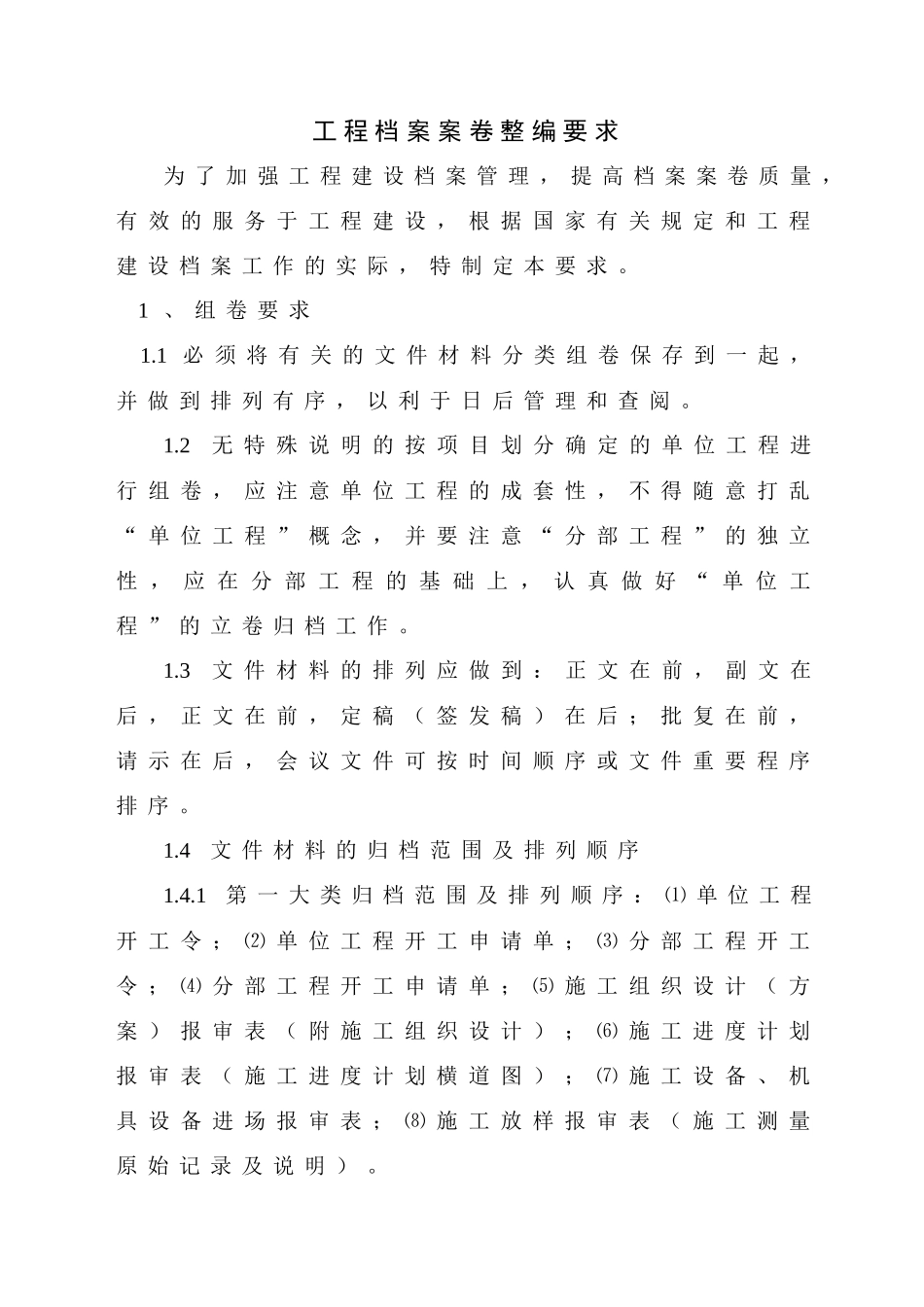 工程档案案卷整编要求

为了加强工程建设档案管理，提高档案案卷质量，有效的服务于工程建设，根据国家有关规定和工程建设档案工作的实际，特制定本要求。

1、组卷要求

1.1 必须将有关的文件材料分类组卷保存到一起，并做到排列有序，以利于日后管理和查阅。

1.2 无特殊说明的按项目划分确定的单位工程进行组卷，应注意单位工程的成套性，不得随意打乱“单位工程”概念，并要注意“分部工程”的独立性，应在分部工程的基础上，认真做好“单位工程”的立卷归档工作。

1.3 文件材料的排列应做到：正文在前，副文在后，正文在前，定稿（签发稿）在后；批复在前，请示在后，会议文件可按时间顺序或文件重要程序排序。

1.4 文件材料的归档范围及排列顺序

1.4.1 第一大类归档范围及排列顺序：⑴单位工程开工令；⑵单位工程开工申请单；⑶分部工程开工令；⑷分部工程开工申请单；⑸施工组织设计（方案）报审表（附施工组织设计）；⑹施工进度计划报审表（施工进度计划横道图）；⑺施工设备、机具设备进场报审表；⑻施工放样报审表（施工测量原始记录及说明）。